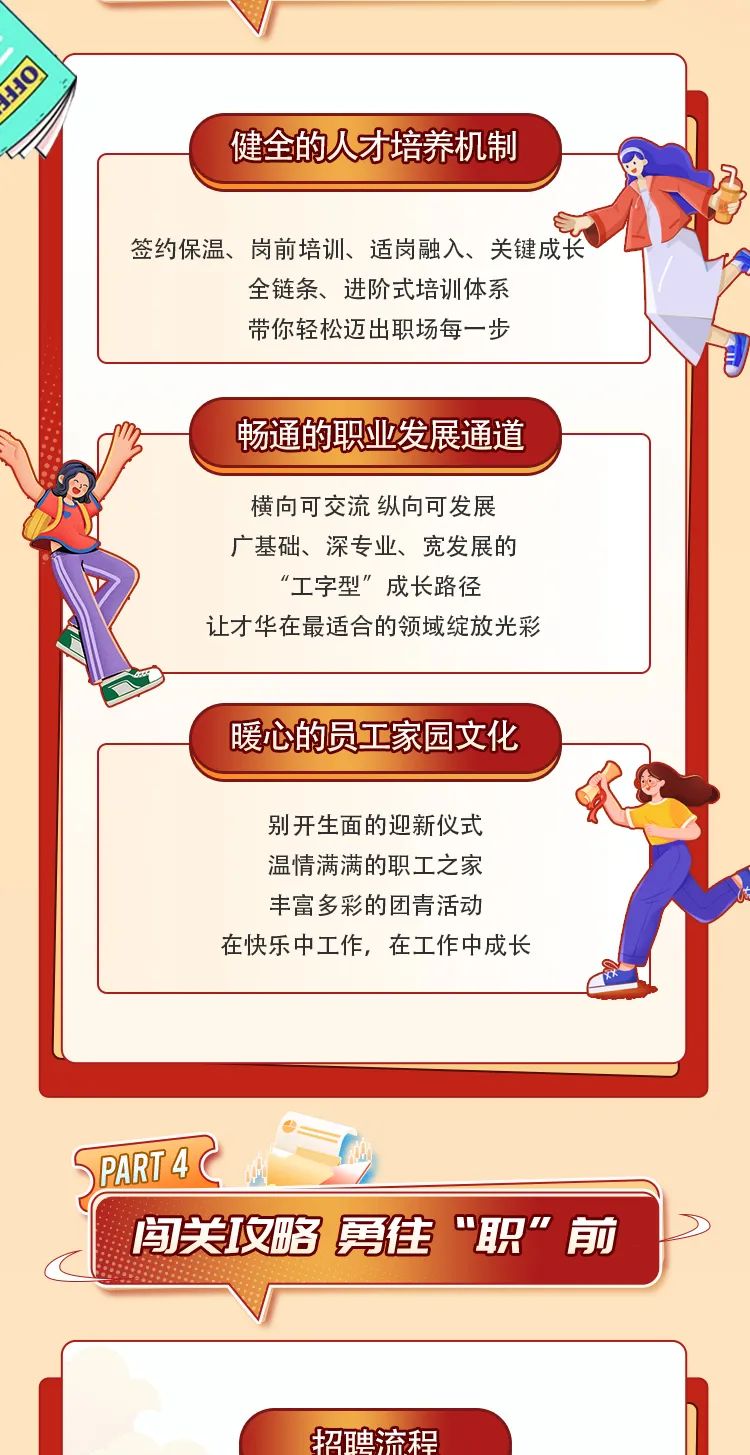 OFFE

健全的人才培养机制

签约保温、岗前培训、适岗融入、关键成长
全链条、进阶式培训体系
带你轻松迈出职场每一步

畅通的职业发展通道

横向可交流 纵向可发展
广基础、深专业、宽发展的
“工字型”成长路径
让才华在最适合的领域绽放光彩

暖心的员工家园文化

别开生面的迎新仪式
温情满满的职工之家
丰富多彩的团青活动
在快乐中工作，在工作中成长

PART 4

闯关攻略 勇往“职”前

招聘流程